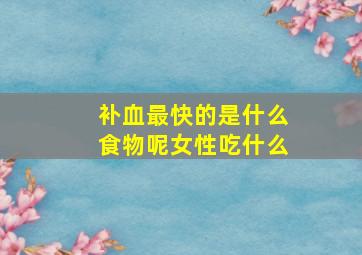 补血最快的是什么食物呢女性吃什么